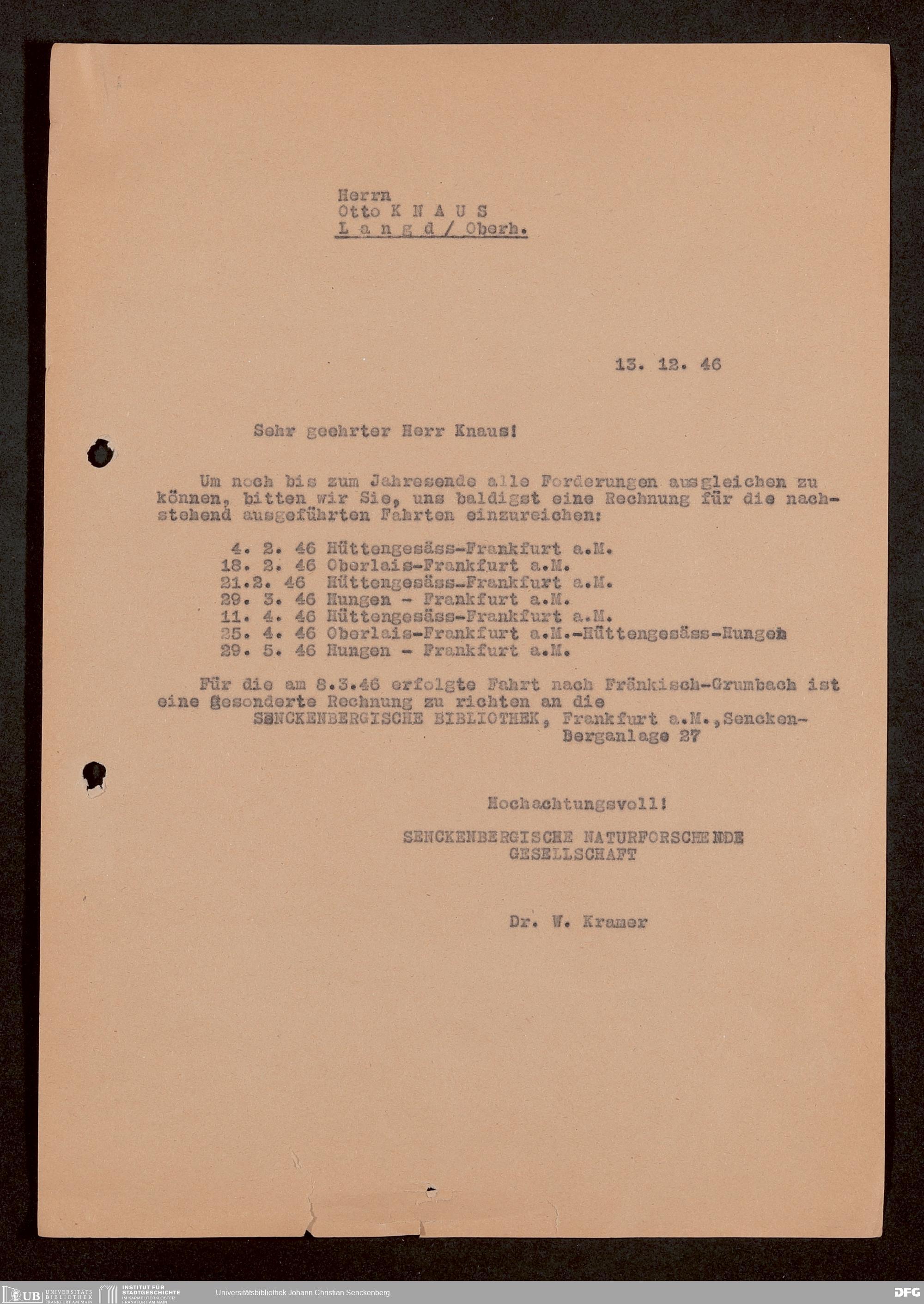 Herrn
Otto K N A U S
L a n g d / Oberh.

13. 12. 46

Sehr geehrter Herr Knaus!

Um noch bis zum Jahresende alle Forderungen ausgleichen zu können, bitten wir Sie, uns baldigst eine Rechnung für die nachstehend ausgeführten Fahrten einzureichen:

4. 2. 46 Hüttengesäss-Frankfurt a.M.
18. 2. 46 Oberlais-Frankfurt a.M.
21.2. 46 Hüttengesäss-Frankfurt a.M.
29. 3. 46 Hungen - Frankfurt a.M.
11. 4. 46 Hüttengesäss-Frankfurt a.M.
25. 4. 46 Oberlais-Frankfurt a.M.-Hüttengesäss-Hungen
29. 5. 46 Hungen - Frankfurt a.M.

Für die am 8.3.46 erfolgte Fahrt nach Fränkisch-Grumbach ist eine gesonderte Rechnung zu richten an die SENCKENBERGISCHE BIBLIOTHEK, Frankfurt a.M., Senckenberganlage 27

Hochachtungsvoll!

SENCKENBERGISCHE NATURFORSCHENDE GESELLSCHAFT

Dr. W. Kramer

UB UNIVERSITÄTS BIBLIOTHEK FRANKFURT AM MAIN
INSTITUT FÜR STADTGESCHICHTE IM KARMELITERKLOSTER FRANKFURT AM MAIN
Universitätsbibliothek Johann Christian Senckenberg
DFG